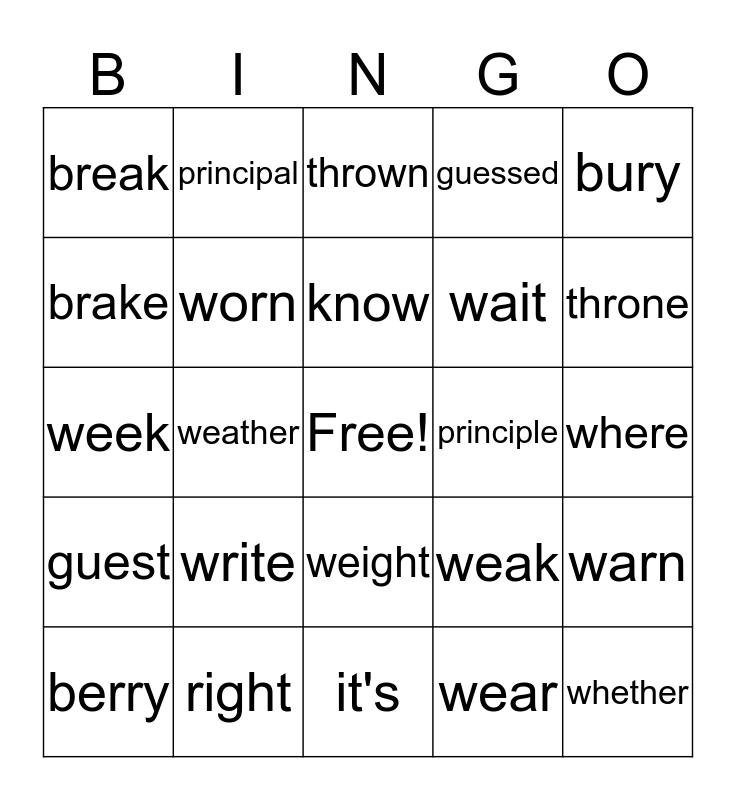 | B | I | N | G | O |
|---|---|---|---|---|
| break | principal | thrown | guessed | bury |
| brake | worn | know | wait | throne |
| week | weather | Free! | principle | where |
| guest | write | weight | weak | warn |
| berry | right | it's | wear | whether |